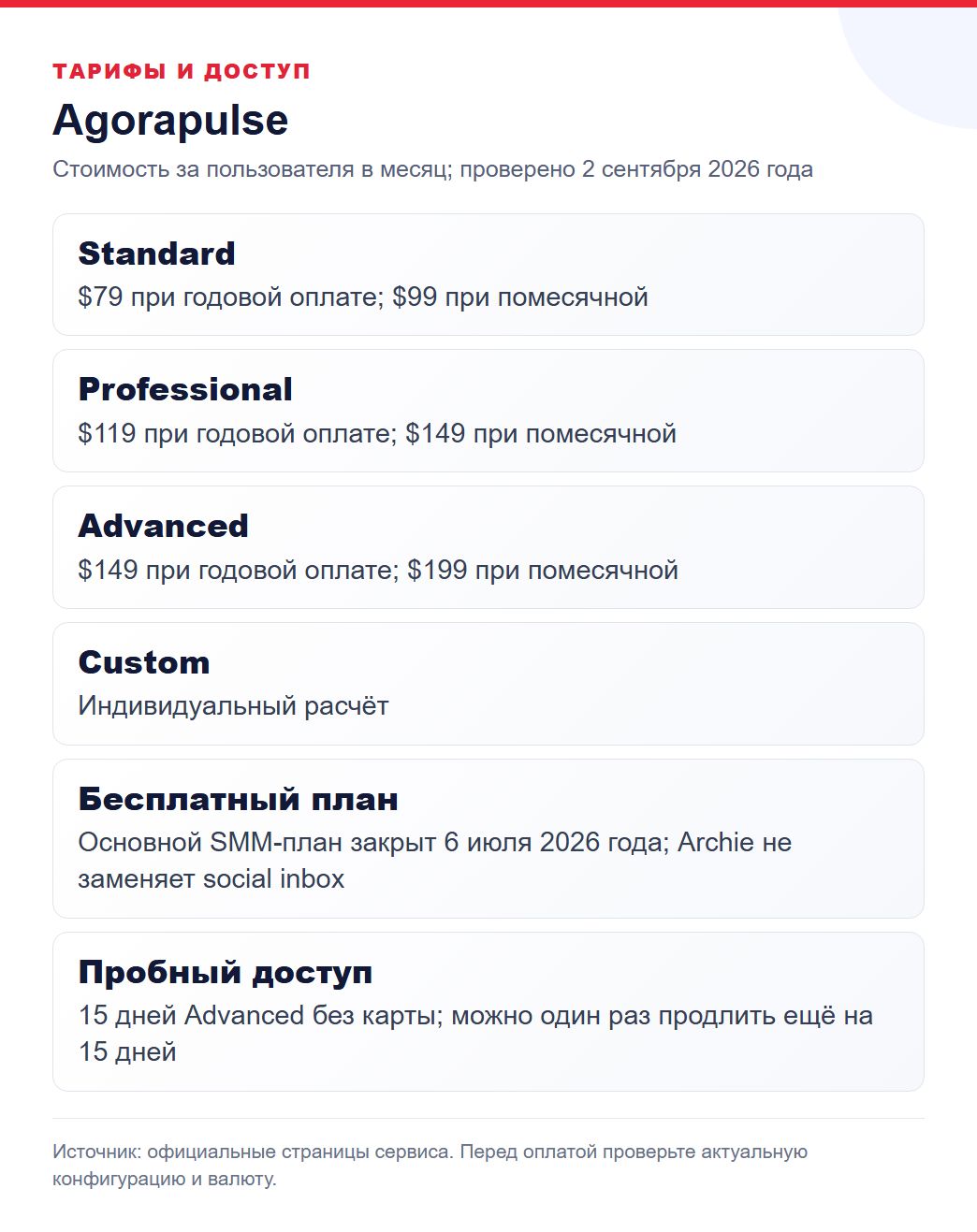 ТАРИФЫ И ДОСТУП

Agorapulse

Стоимость за пользователя в месяц; проверено 2 сентября 2026 года

Standard
\$79 при годовой оплате; \$99 при помесячной

Professional
\$119 при годовой оплате; \$149 при помесячной

Advanced
\$149 при годовой оплате; \$199 при помесячной

Custom
Индивидуальный расчёт

Бесплатный план
Основной SMM-план закрыт 6 июля 2026 года; Archie не заменяет social inbox

Пробный доступ
15 дней Advanced без карты; можно один раз продлить ещё на 15 дней

Источник: официальные страницы сервиса. Перед оплатой проверьте актуальную конфигурацию и валюту.